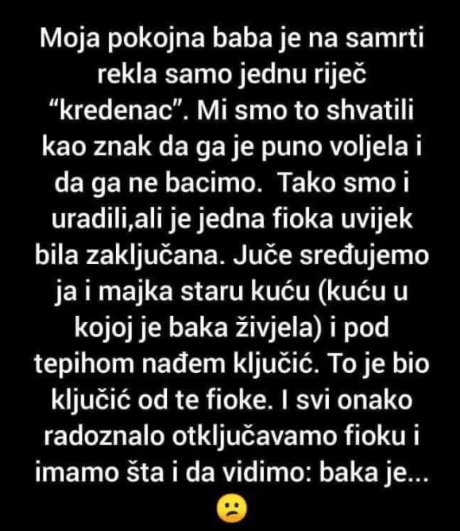 Moja pokojna baba je na samrti rekla samo jednu riječ “kredenac”. Mi smo to shvatili kao znak da ga je puno voljela i da ga ne bacimo.  Tako smo i uradili,ali je jedna fioka uvijek bila zaključana. Juče sređujemo ja i majka staru kuću (kuću u kojoj je baka živjela) i pod tepihom nađem ključić. To je bio ključić od te fioke. I svi onako radoznalo otključavamo fioku i imamo šta i da vidimo: baka je...
😕